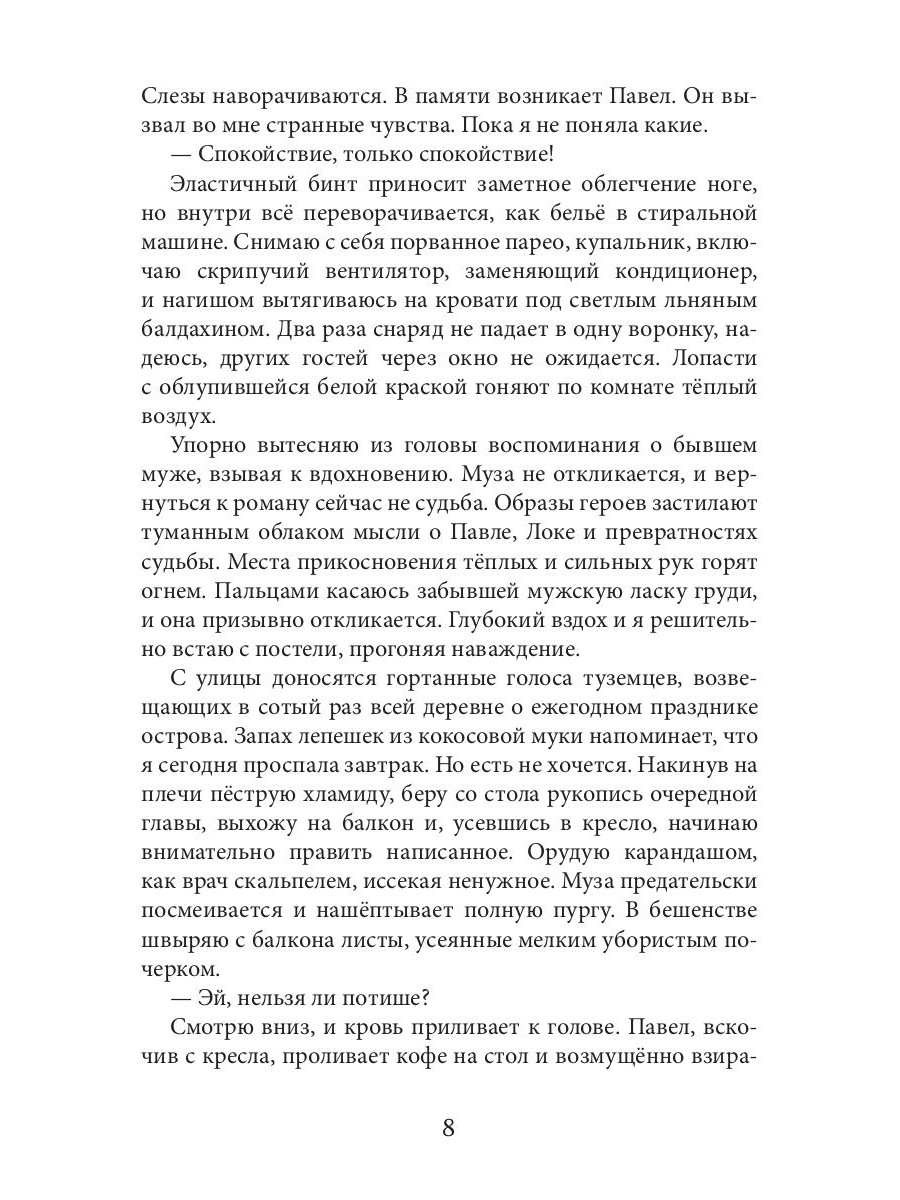 Слезы наворачиваются. В памяти возникает Павел. Он вызвал во мне странные чувства. Пока я не поняла какие.

— Спокойствие, только спокойствие!

Эластичный бинт приносит заметное облегчение ноге, но внутри всё переворачивается, как бельё в стиральной машине. Снимаю с себя порванное парео, купальник, включаю скрипучий вентилятор, заменяющий кондиционер, и нагишом вытягиваюсь на кровати под светлым льняным балдахином. Два раза снаряд не падает в одну воронку, надеюсь, других гостей через окно не ожидается. Лопасти с облупившейся белой краской гоняют по комнате тёплый воздух.

Упорно вытесняю из головы воспоминания о бывшем муже, взывая к вдохновению. Муза не откликается, и вернуться к роману сейчас не судьба. Образы героев застилают туманным облаком мысли о Павле, Локе и превратностях судьбы. Места прикосновения тёплых и сильных рук горят огнем. Пальцами касаюсь забывшей мужскую ласку груди, и она призывно откликается. Глубокий вздох и я решительно встаю с постели, прогоняя наваждение.

С улицы доносятся гортанные голоса туземцев, возвещающих в сотый раз всей деревне о ежегодном празднике острова. Запах лепешек из кокосовой муки напоминает, что я сегодня проспала завтрак. Но есть не хочется. Накинув на плечи пёструю хламиду, беру со стола рукопись очередной главы, выхожу на балкон и, усевшись в кресло, начинаю внимательно править написанное. Орудую карандашом, как врач скальпелем, иссекая ненужное. Муза предательски посмеивается и нашёптывает полную пургу. В бешенстве швыряю с балкона листы, усеянные мелким убористым почерком.

— Эй, нельзя ли потише?

Смотрю вниз, и кровь приливает к голове. Павел, вскочив с кресла, проливает кофе на стол и возмущённо взира-

8